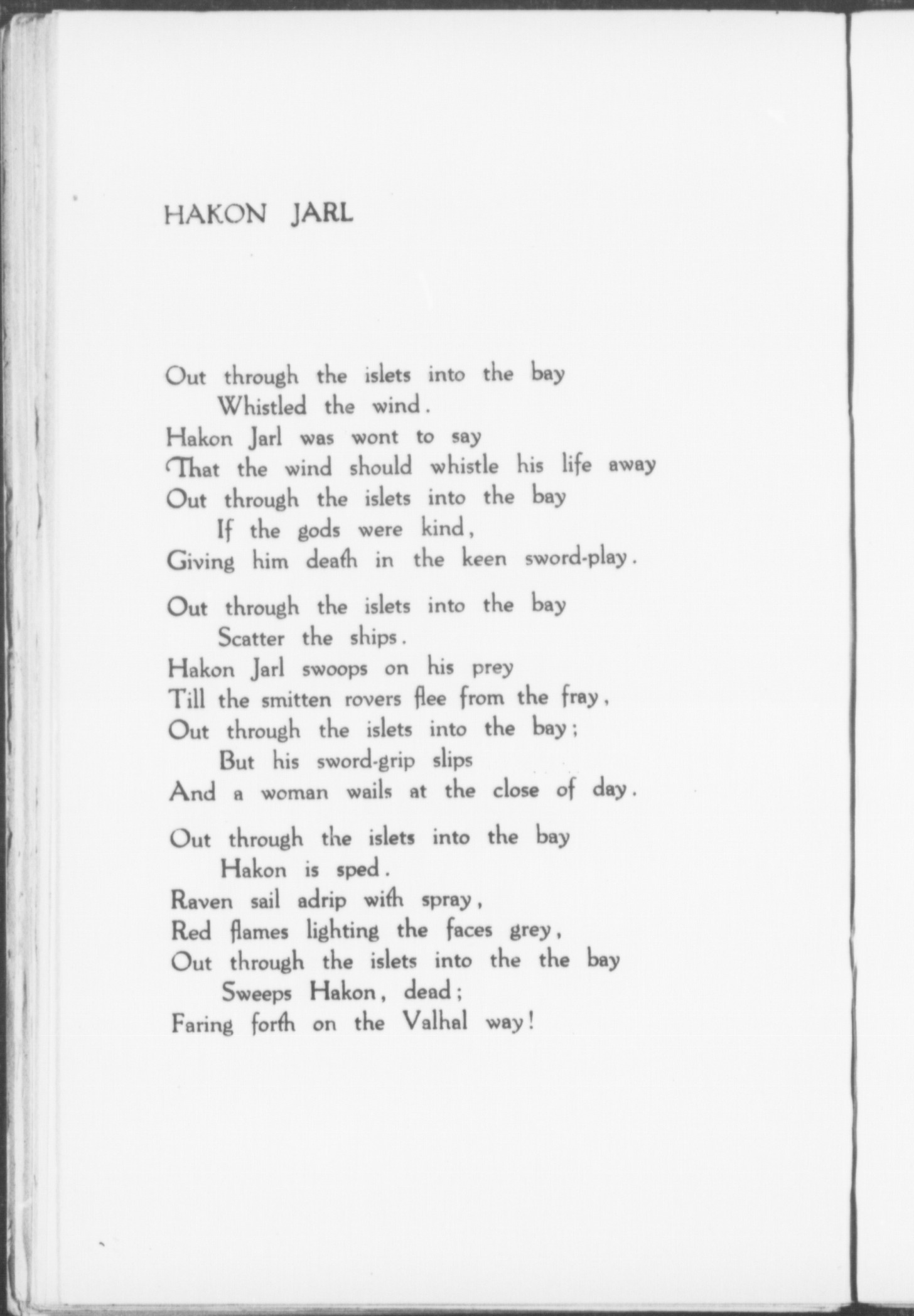 HAKON JARL

Out through the islets into the bay
Whistled the wind.
Hakon Jarl was wont to say
That the wind should whistle his life away
Out through the islets into the bay
If the gods were kind,
Giving him death in the keen sword-play.

Out through the islets into the bay
Scatter the ships.
Hakon Jarl swoops on his prey
Till the smitten rovers flee from the fray,
Out through the islets into the bay;
But his sword-grip slips
And a woman wails at the close of day.

Out through the islets into the bay
Hakon is sped.
Raven sail adrip with spray,
Red flames lighting the faces grey,
Out through the islets into the the bay
Sweeps Hakon, dead;
Faring forth on the Valhal way!